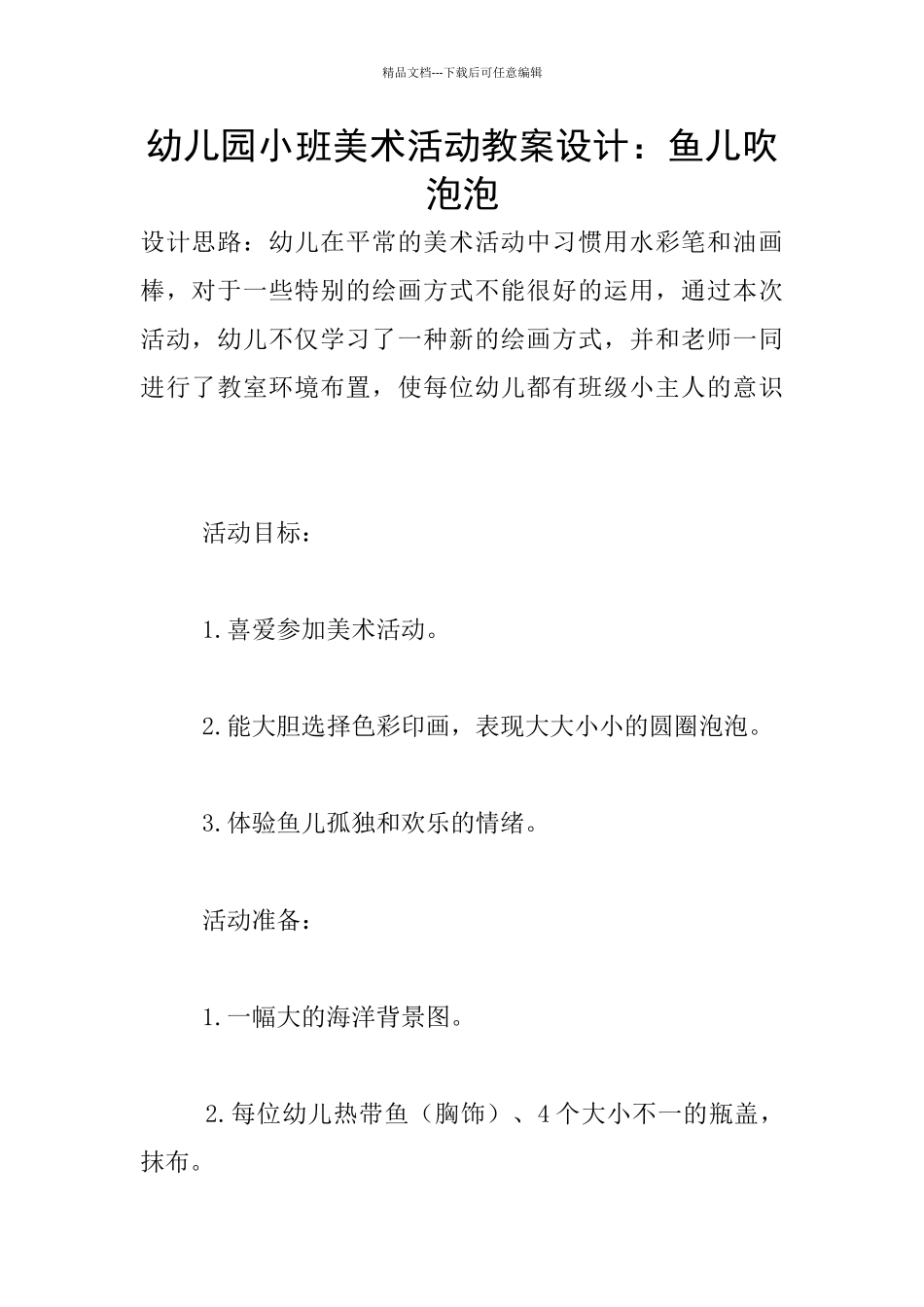 精品文档---下载后可任意编辑

幼儿园小班美术活动教案设计：鱼儿吹泡泡

设计思路：幼儿在平常的美术活动中习惯用水彩笔和油画棒，对于一些特别的绘画方式不能很好的运用，通过本次活动，幼儿不仅学习了一种新的绘画方式，并和老师一同进行了教室环境布置，使每位幼儿都有班级小主人的意识

活动目标：

1.喜爱参加美术活动。

2.能大胆选择色彩印画，表现大大小小的圆圈泡泡。

3.体验鱼儿孤独和欢乐的情绪。

活动准备：

1.一幅大的海洋背景图。

2.每位幼儿热带鱼（胸饰）、4个大小不一的瓶盖，抹布。